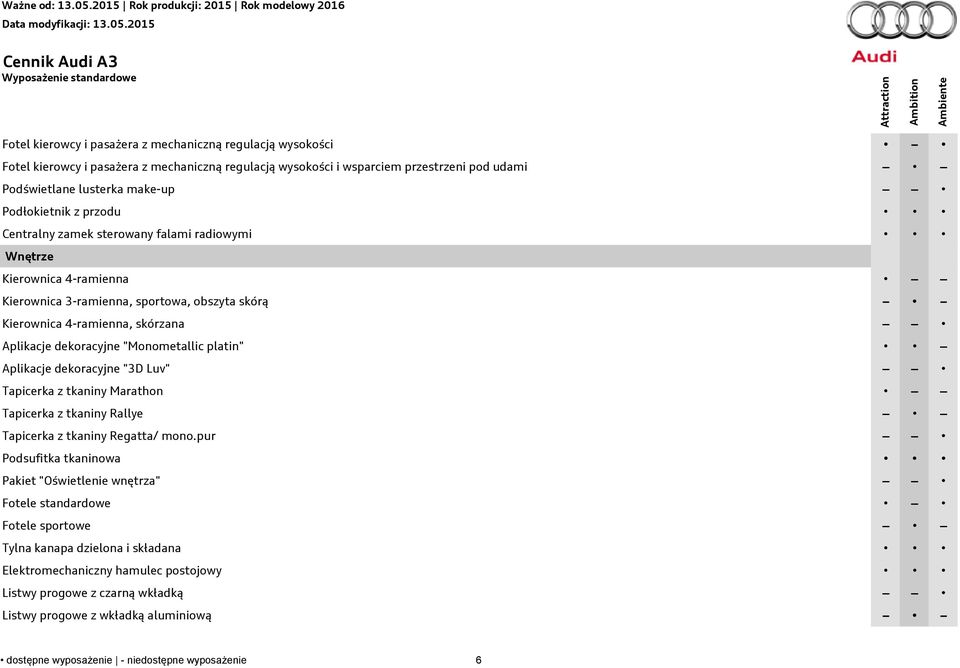 Ważne od: 13.05.2015 | Rok produkcji: 2015 | Rok modelowy 2016
Data modyfikacji: 13.05.2015

Audi

Cennik Audi A3
Wyposażenie standardowe

| | Attraction | Ambition | Ambiente |
|---|---|---|---|
| Fotel kierowcy i pasażera z mechaniczną regulacją wysokości | • | – | • |
| Fotel kierowcy i pasażera z mechaniczną regulacją wysokości i wsparciem przestrzeni pod udami | – | • | – |
| Podświetlane lusterka make-up | – | – | • |
| Podłokietnik z przodu | • | • | • |
| Centralny zamek sterowany falami radiowymi | • | • | • |
| Wnętrze | | | |
| Kierownica 4-ramienna | • | – | – |
| Kierownica 3-ramienna, sportowa, obszyta skórą | – | • | – |
| Kierownica 4-ramienna, skórzana | – | – | • |
| Aplikacje dekoracyjne "Monometallic platin" | • | • | – |
| Aplikacje dekoracyjne "3D Luv" | – | – | • |
| Tapicerka z tkaniny Marathon | • | – | – |
| Tapicerka z tkaniny Rallye | – | • | – |
| Tapicerka z tkaniny Regatta/ mono.pur | – | – | • |
| Podsufitka tkaninowa | • | • | • |
| Pakiet "Oświetlenie wnętrza" | – | – | • |
| Fotele standardowe | • | – | • |
| Fotele sportowe | – | • | – |
| Tylna kanapa dzielona i składana | • | • | • |
| Elektromechaniczny hamulec postojowy | • | • | • |
| Listwy progowe z czarną wkładką | – | – | • |
| Listwy progowe z wkładką aluminiową | – | • | – |

• dostępne wyposażenie | - niedostępne wyposażenie 6